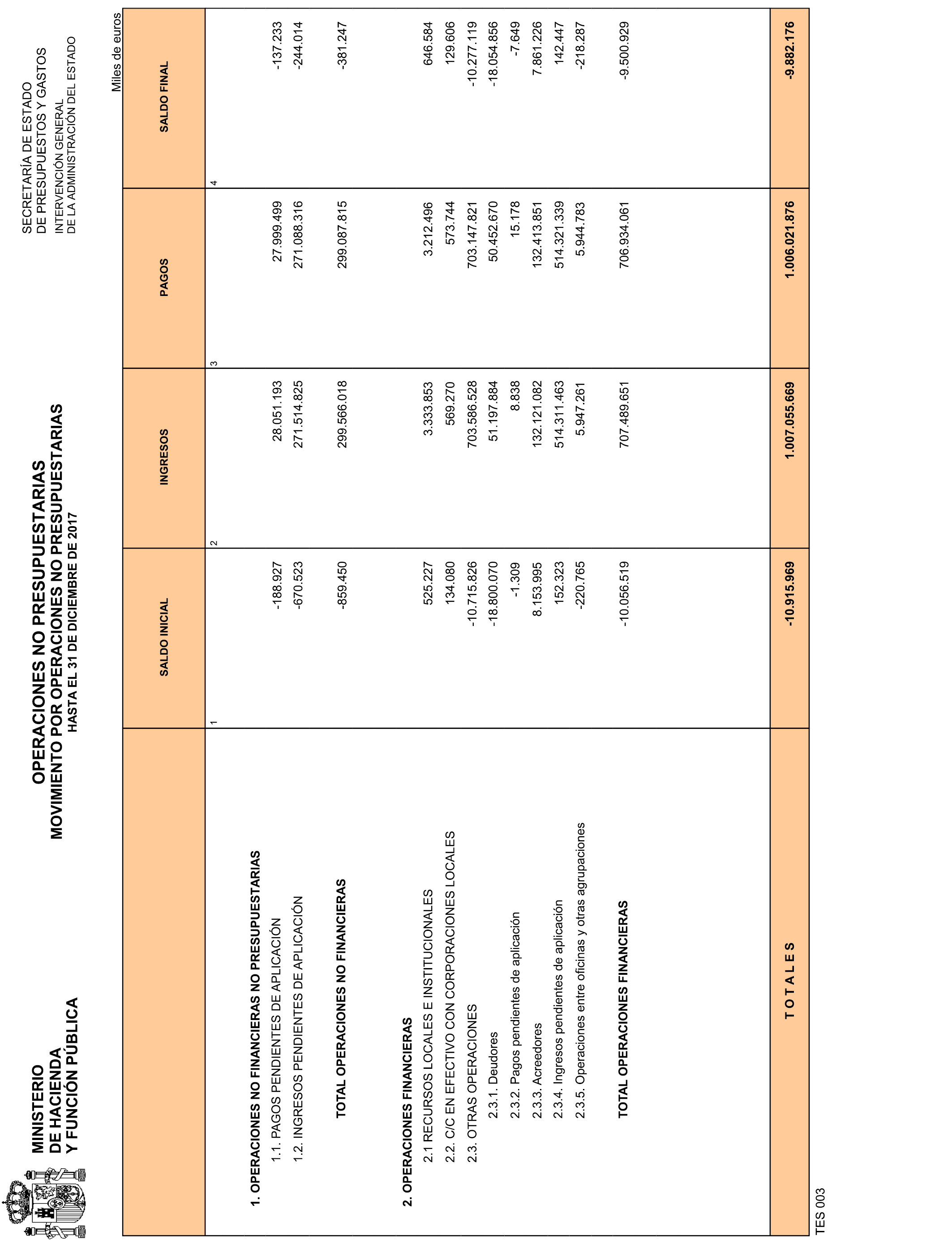 MINISTERIO
DE HACIENDA
Y FUNCIÓN PÚBLICA

OPERACIONES NO PRESUPUESTARIAS
MOVIMIENTO POR OPERACIONES NO PRESUPUESTARIAS
HASTA EL 31 DE DICIEMBRE DE 2017

SECRETARÍA DE ESTADO
DE PRESUPUESTOS Y GASTOS
INTERVENCIÓN GENERAL
DE LA ADMINISTRACIÓN DEL ESTADO

Miles de euros

| | SALDO INICIAL | INGRESOS | PAGOS | SALDO FINAL |
|---|---|---|---|---|
| | 1 | 2 | 3 | 4 |
| 1. OPERACIONES NO FINANCIERAS NO PRESUPUESTARIAS | | | | |
| 1.1. PAGOS PENDIENTES DE APLICACIÓN | -188.927 | 28.051.193 | 27.999.499 | -137.233 |
| 1.2. INGRESOS PENDIENTES DE APLICACIÓN | -670.523 | 271.514.825 | 271.088.316 | -244.014 |
| TOTAL OPERACIONES NO FINANCIERAS | -859.450 | 299.566.018 | 299.087.815 | -381.247 |
| 2. OPERACIONES FINANCIERAS | | | | |
| 2.1 RECURSOS LOCALES E INSTITUCIONALES | 525.227 | 3.333.853 | 3.212.496 | 646.584 |
| 2.2. C/C EN EFECTIVO CON CORPORACIONES LOCALES | 134.080 | 569.270 | 573.744 | 129.606 |
| 2.3. OTRAS OPERACIONES | -10.715.826 | 703.586.528 | 703.147.821 | -10.277.119 |
| 2.3.1. Deudores | -18.800.070 | 51.197.884 | 50.452.670 | -18.054.856 |
| 2.3.2. Pagos pendientes de aplicación | -1.309 | 8.838 | 15.178 | -7.649 |
| 2.3.3. Acreedores | 8.153.995 | 132.121.082 | 132.413.851 | 7.861.226 |
| 2.3.4. Ingresos pendientes de aplicación | 152.323 | 514.311.463 | 514.321.339 | 142.447 |
| 2.3.5. Operaciones entre oficinas y otras agrupaciones | -220.765 | 5.947.261 | 5.944.783 | -218.287 |
| TOTAL OPERACIONES FINANCIERAS | -10.056.519 | 707.489.651 | 706.934.061 | -9.500.929 |
| T O T A L E S | -10.915.969 | 1.007.055.669 | 1.006.021.876 | -9.882.176 |

TES 003